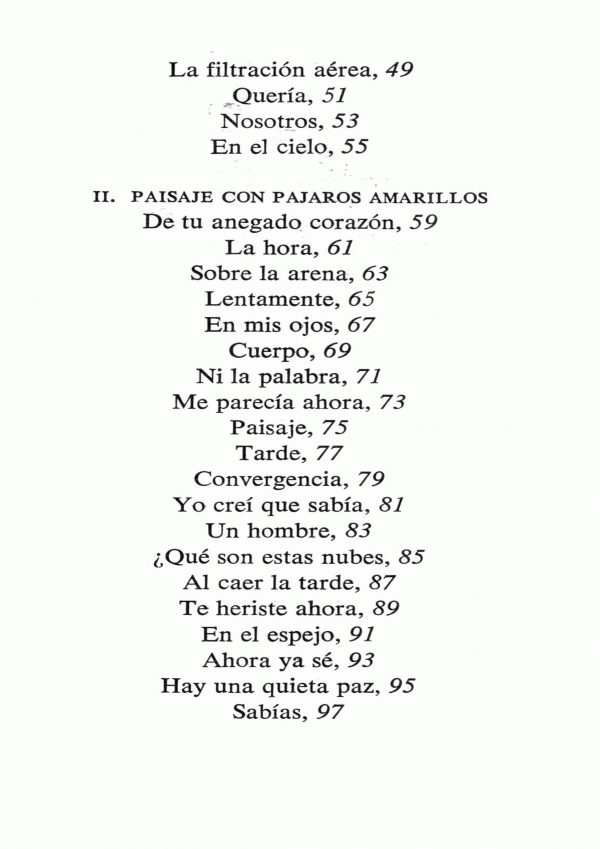 La filtración aérea, 49
Quería, 51
Nosotros, 53
En el cielo, 55

II. PAISAJE CON PAJAROS AMARILLOS
De tu anegado corazón, 59
La hora, 61
Sobre la arena, 63
Lentamente, 65
En mis ojos, 67
Cuerpo, 69
Ni la palabra, 71
Me parecía ahora, 73
Paisaje, 75
Tarde, 77
Convergencia, 79
Yo creí que sabía, 81
Un hombre, 83
¿Qué son estas nubes, 85
Al caer la tarde, 87
Te heriste ahora, 89
En el espejo, 91
Ahora ya sé, 93
Hay una quieta paz, 95
Sabías, 97